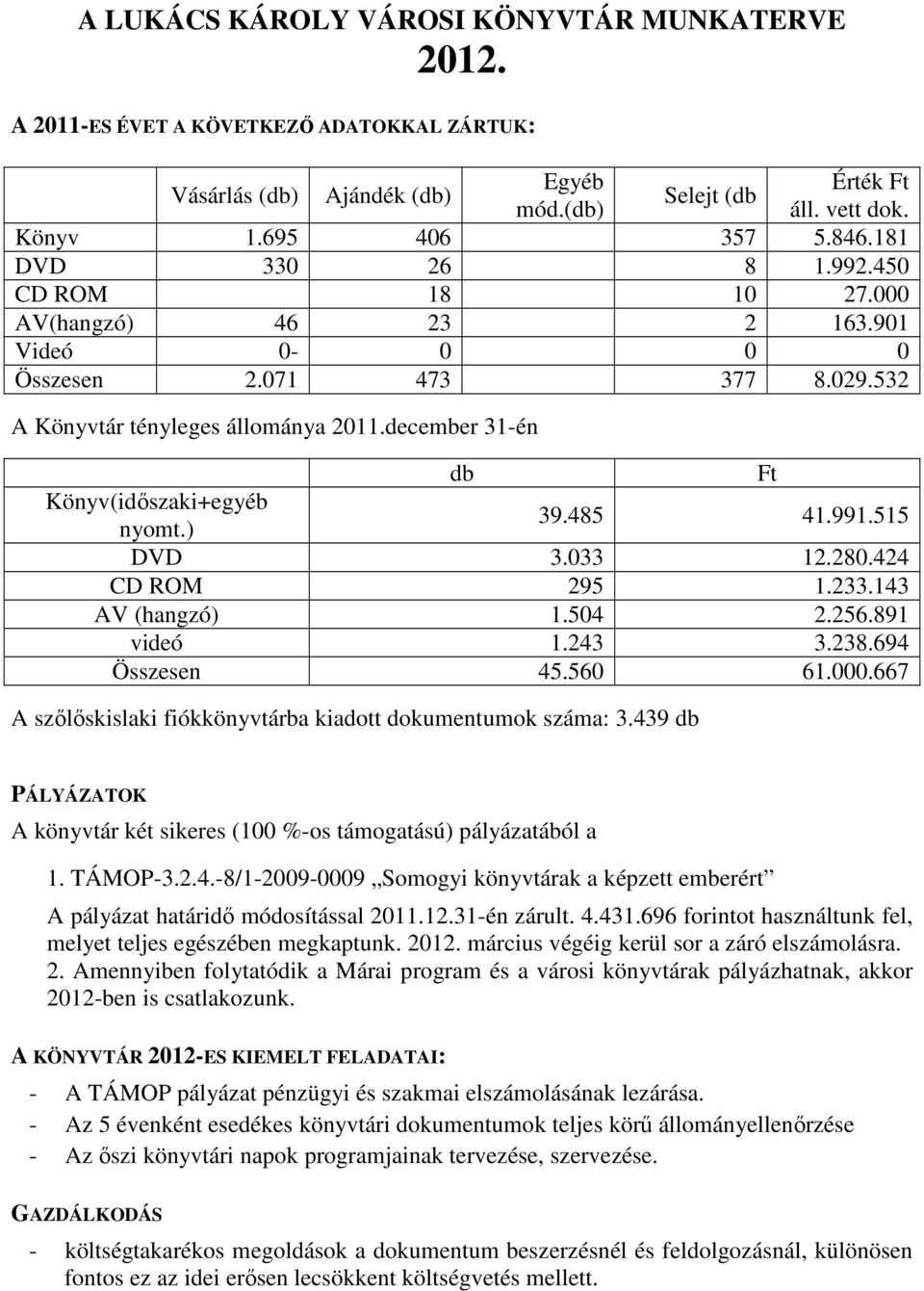 A LUKÁCS KÁROLY VÁROSI KÖNYVTÁR MUNKATERVE 2012.

A 2011-ES ÉVET A KÖVETKEZŐ ADATOKKAL ZÁRTUK:

| | Vásárlás (db) | Ajándék (db) | Egyéb mód.(db) | Selejt (db | Érték Ft áll. vett dok. |
|---|---|---|---|---|---|
| Könyv | 1.695 | 406 | | 357 | 5.846.181 |
| DVD | 330 | 26 | | 8 | 1.992.450 |
| CD ROM | | 18 | | 10 | 27.000 |
| AV(hangzó) | 46 | 23 | | 2 | 163.901 |
| Videó | 0- | 0 | | 0 | 0 |
| Összesen | 2.071 | 473 | | 377 | 8.029.532 |

A Könyvtár tényleges állománya 2011.december 31-én

| | db | Ft |
|---|---|---|
| Könyv(időszaki+egyéb nyomt.) | 39.485 | 41.991.515 |
| DVD | 3.033 | 12.280.424 |
| CD ROM | 295 | 1.233.143 |
| AV (hangzó) | 1.504 | 2.256.891 |
| videó | 1.243 | 3.238.694 |
| Összesen | 45.560 | 61.000.667 |

A szőlőskislaki fiókkönyvtárba kiadott dokumentumok száma: 3.439 db

PÁLYÁZATOK

A könyvtár két sikeres (100 %-os támogatású) pályázatából a

1. TÁMOP-3.2.4.-8/1-2009-0009 „Somogyi könyvtárak a képzett emberért”

A pályázat határidő módosítással 2011.12.31-én zárult. 4.431.696 forintot használtunk fel, melyet teljes egészében megkaptunk. 2012. március végéig kerül sor a záró elszámolásra.

2. Amennyiben folytatódik a Márai program és a városi könyvtárak pályázhatnak, akkor 2012-ben is csatlakozunk.

A KÖNYVTÁR 2012-ES KIEMELT FELADATAI:

- A TÁMOP pályázat pénzügyi és szakmai elszámolásának lezárása.
- Az 5 évenként esedékes könyvtári dokumentumok teljes körű állományellenőrzése
- Az őszi könyvtári napok programjainak tervezése, szervezése.

GAZDÁLKODÁS

- költségtakarékos megoldások a dokumentum beszerzésnél és feldolgozásnál, különösen fontos ez az idei erősen lecsökkent költségvetés mellett.